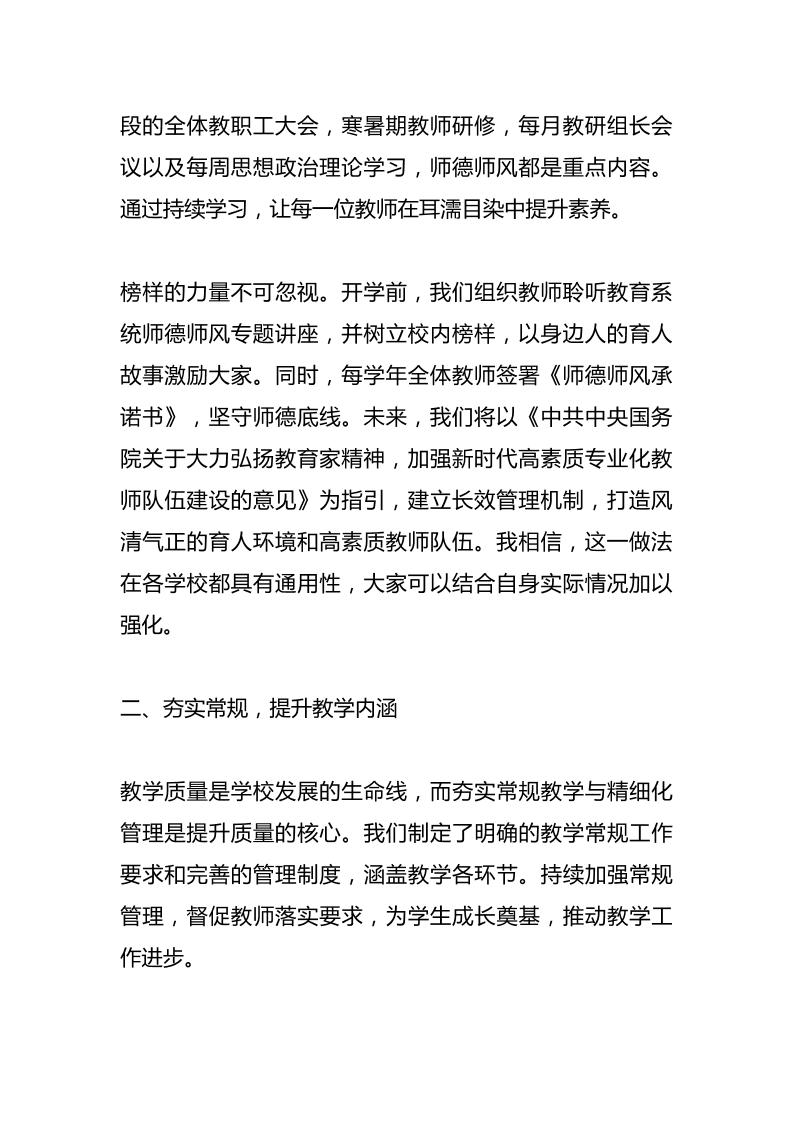 段的全体教职工大会，寒暑期教师研修，每月教研组长会议以及每周思想政治理论学习，师德师风都是重点内容。通过持续学习，让每一位教师在耳濡目染中提升素养。

榜样的力量不可忽视。开学前，我们组织教师聆听教育系统师德师风专题讲座，并树立校内榜样，以身边人的育人故事激励大家。同时，每学年全体教师签署《师德师风承诺书》，坚守师德底线。未来，我们将以《中共中央国务院关于大力弘扬教育家精神，加强新时代高素质专业化教师队伍建设的意见》为指引，建立长效管理机制，打造风清气正的育人环境和高素质教师队伍。我相信，这一做法在各学校都具有通用性，大家可以结合自身实际情况加以强化。

二、夯实常规，提升教学内涵

教学质量是学校发展的生命线，而夯实常规教学与精细化管理是提升质量的核心。我们制定了明确的教学常规工作要求和完善的管理制度，涵盖教学各环节。持续加强常规管理，督促教师落实要求，为学生成长奠基，推动教学工作进步。